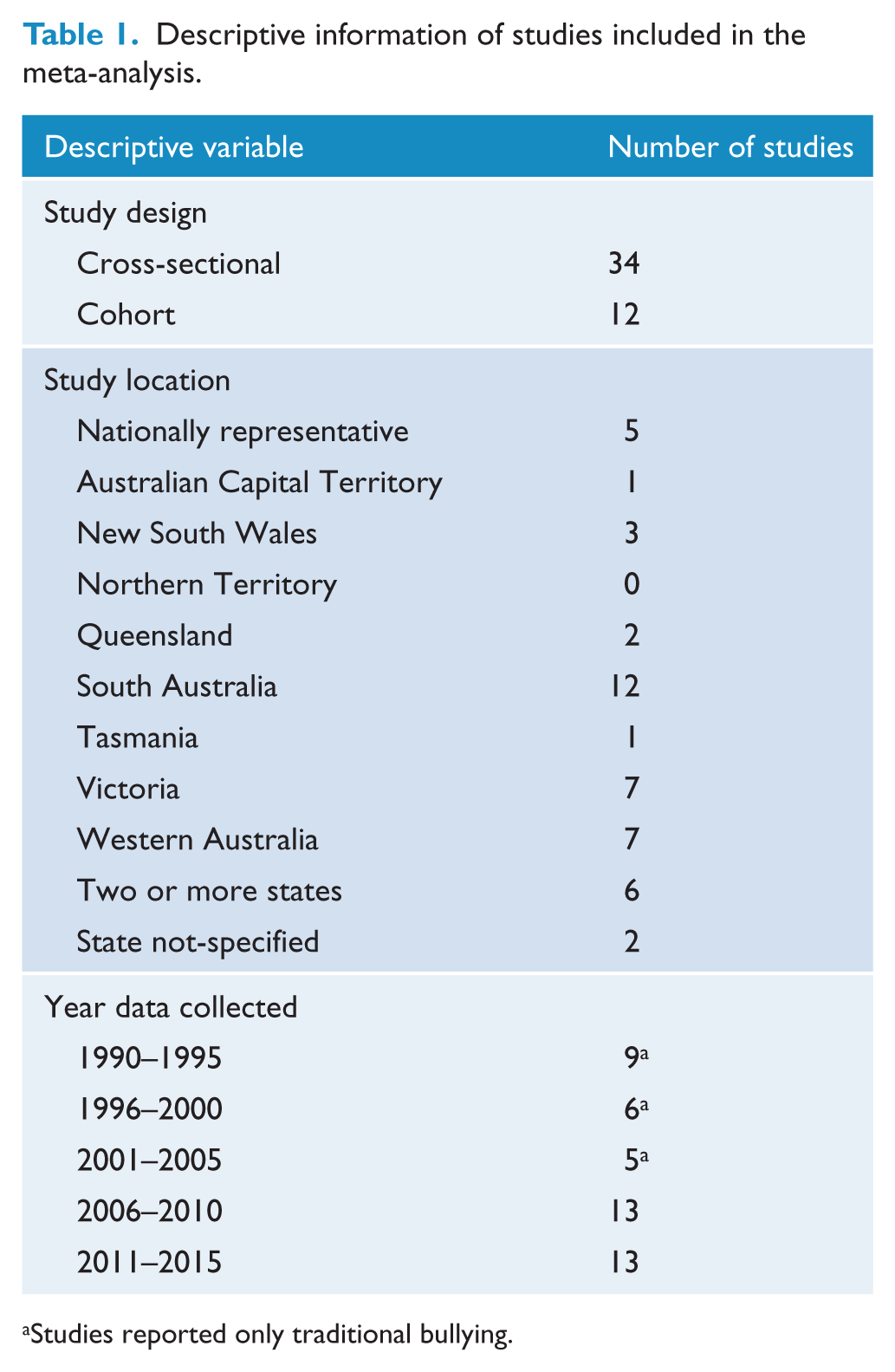 Table 1. Descriptive information of studies included in the meta-analysis.

| Descriptive variable | Number of studies |
|---|---|
| Study design | |
| Cross-sectional | 34 |
| Cohort | 12 |
| Study location | |
| Nationally representative | 5 |
| Australian Capital Territory | 1 |
| New South Wales | 3 |
| Northern Territory | 0 |
| Queensland | 2 |
| South Australia | 12 |
| Tasmania | 1 |
| Victoria | 7 |
| Western Australia | 7 |
| Two or more states | 6 |
| State not-specified | 2 |
| Year data collected | |
| 1990–1995 | 9$^{a}$ |
| 1996–2000 | 6$^{a}$ |
| 2001–2005 | 5$^{a}$ |
| 2006–2010 | 13 |
| 2011–2015 | 13 |

$^{a}$Studies reported only traditional bullying.